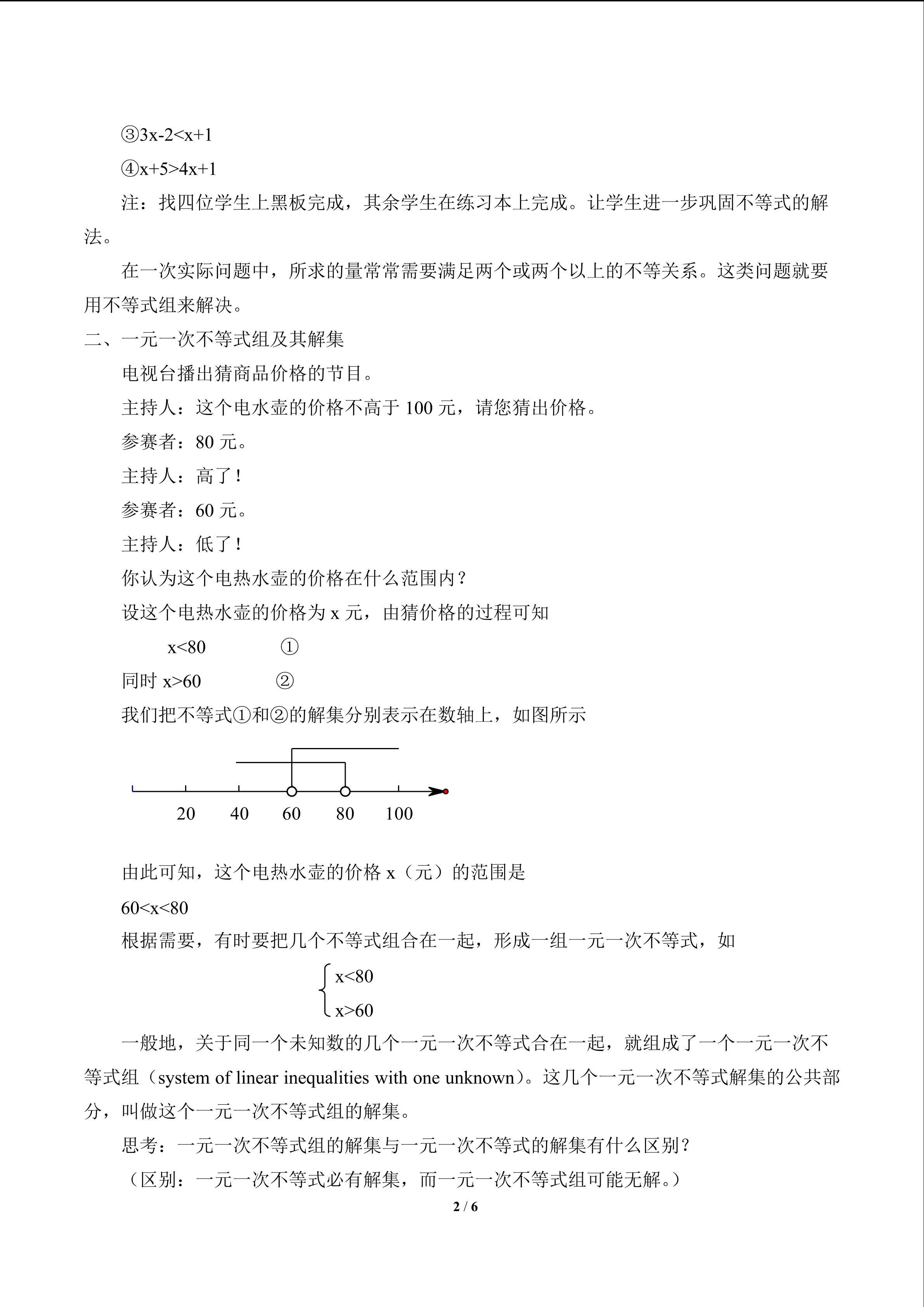 ③$3x-2<x+1$

④$x+5>4x+1$

注：找四位学生上黑板完成，其余学生在练习本上完成。让学生进一步巩固不等式的解法。

在一次实际问题中，所求的量常常需要满足两个或两个以上的不等关系。这类问题就要用不等式组来解决。

二、一元一次不等式组及其解集

电视台播出猜商品价格的节目。

主持人：这个电水壶的价格不高于100元，请您猜出价格。

参赛者：80元。

主持人：高了！

参赛者：60元。

主持人：低了！

你认为这个电热水壶的价格在什么范围内？

设这个电热水壶的价格为x元，由猜价格的过程可知

$x<80$ ①

同时$x>60$ ②

我们把不等式①和②的解集分别表示在数轴上，如图所示

20 40 60 80 100

由此可知，这个电热水壶的价格x（元）的范围是

$60<x<80$

根据需要，有时要把几个不等式组合在一起，形成一组一元一次不等式，如

$\begin{cases} x<80 \\ x>60 \end{cases}$

一般地，关于同一个未知数的几个一元一次不等式合在一起，就组成了一个一元一次不等式组（system of linear inequalities with one unknown）。这几个一元一次不等式解集的公共部分，叫做这个一元一次不等式组的解集。

思考：一元一次不等式组的解集与一元一次不等式的解集有什么区别？

（区别：一元一次不等式必有解集，而一元一次不等式组可能无解。）

2 / 6